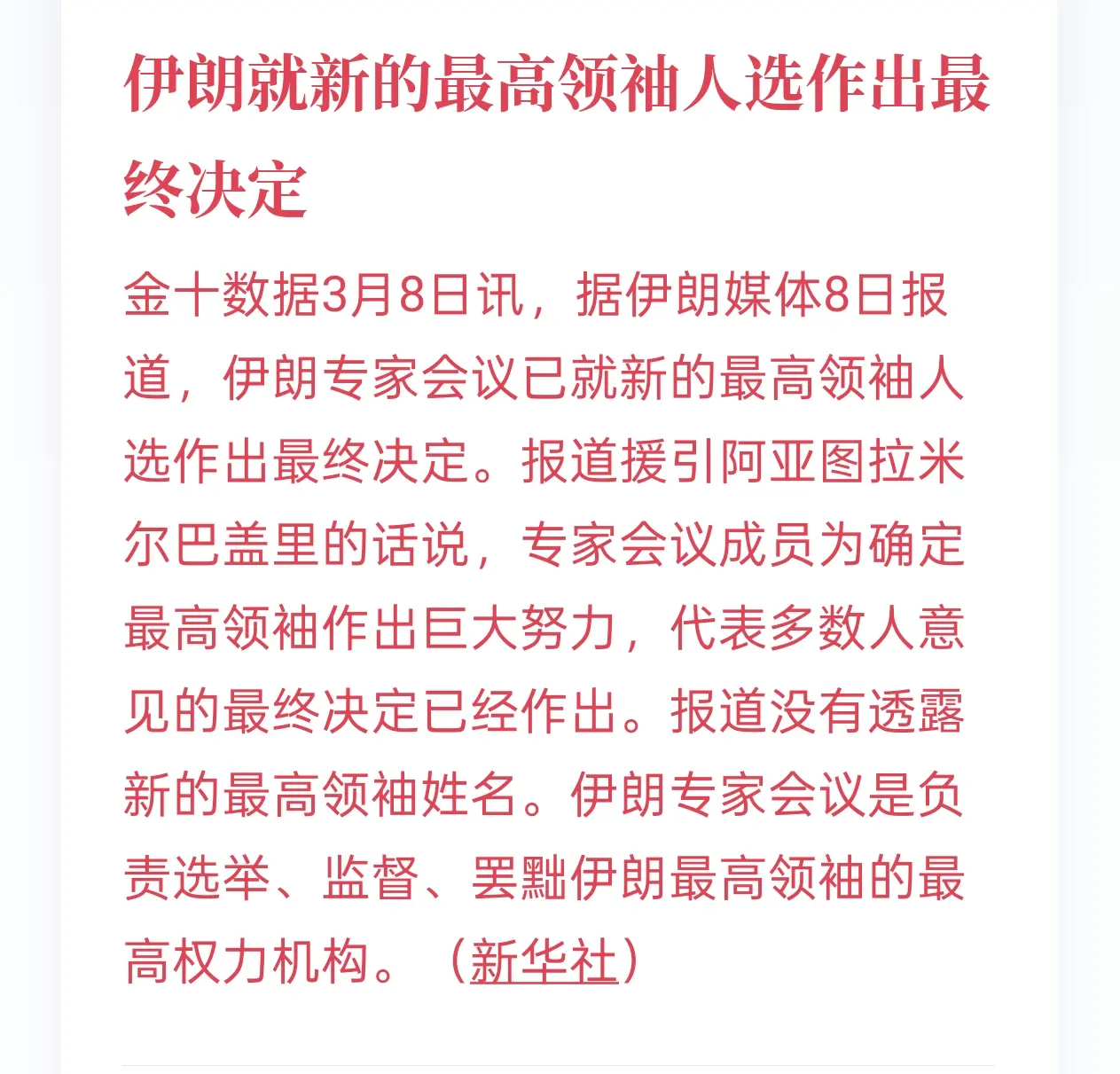 伊朗就新的最高领袖人选作出最终决定

金十数据3月8日讯，据伊朗媒体8日报道，伊朗专家会议已就新的最高领袖人选作出最终决定。报道援引阿亚图拉米尔巴盖里的话说，专家会议成员为确定最高领袖作出巨大努力，代表多数人意见的最终决定已经作出。报道没有透露新的最高领袖姓名。伊朗专家会议是负责选举、监督、罢黜伊朗最高领袖的最高权力机构。（新华社）